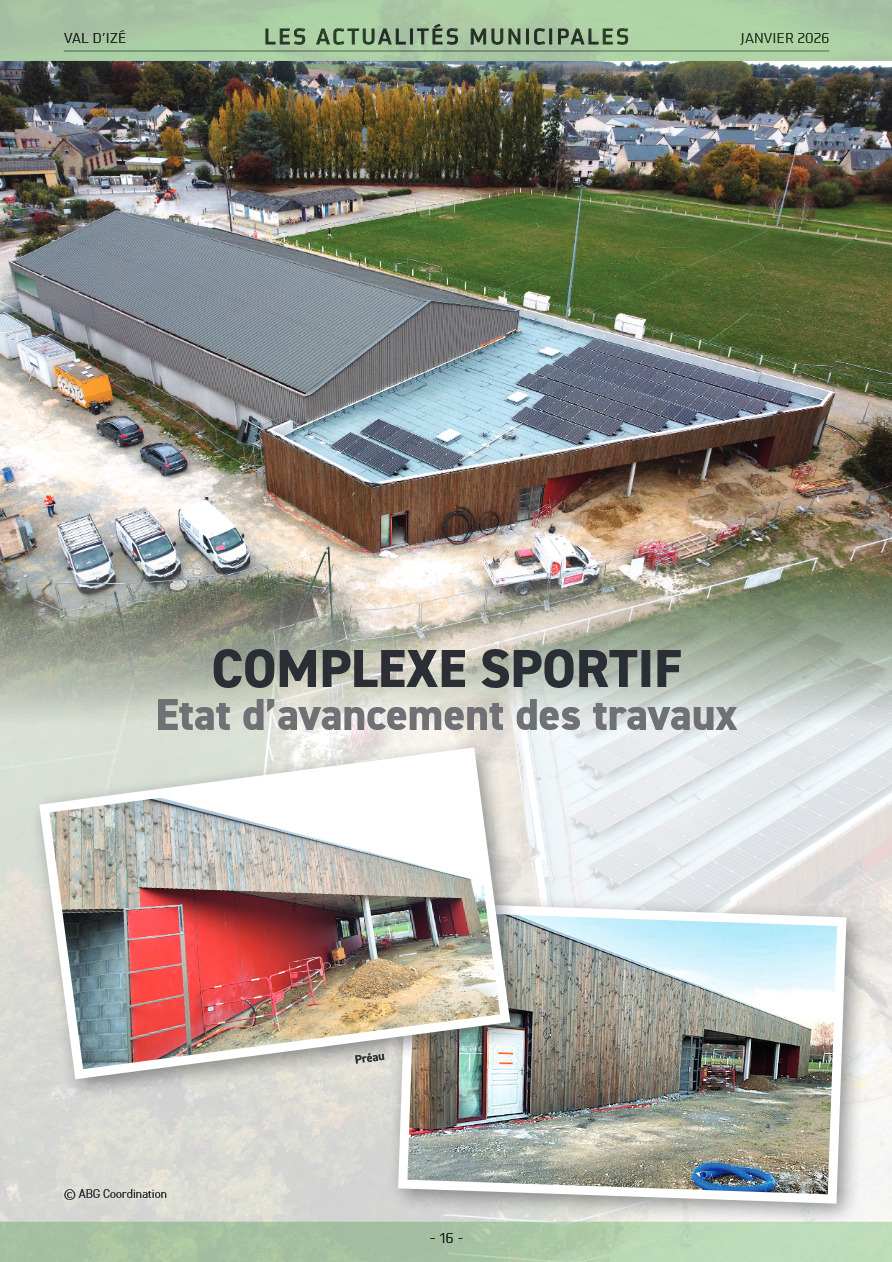 VAL D'IZÉ
LES ACTUALITÉS MUNICIPALES
JANVIER 2026

COMPLEXE SPORTIF
Etat d'avancement des travaux

Préau

© ABG Coordination

- 16 -